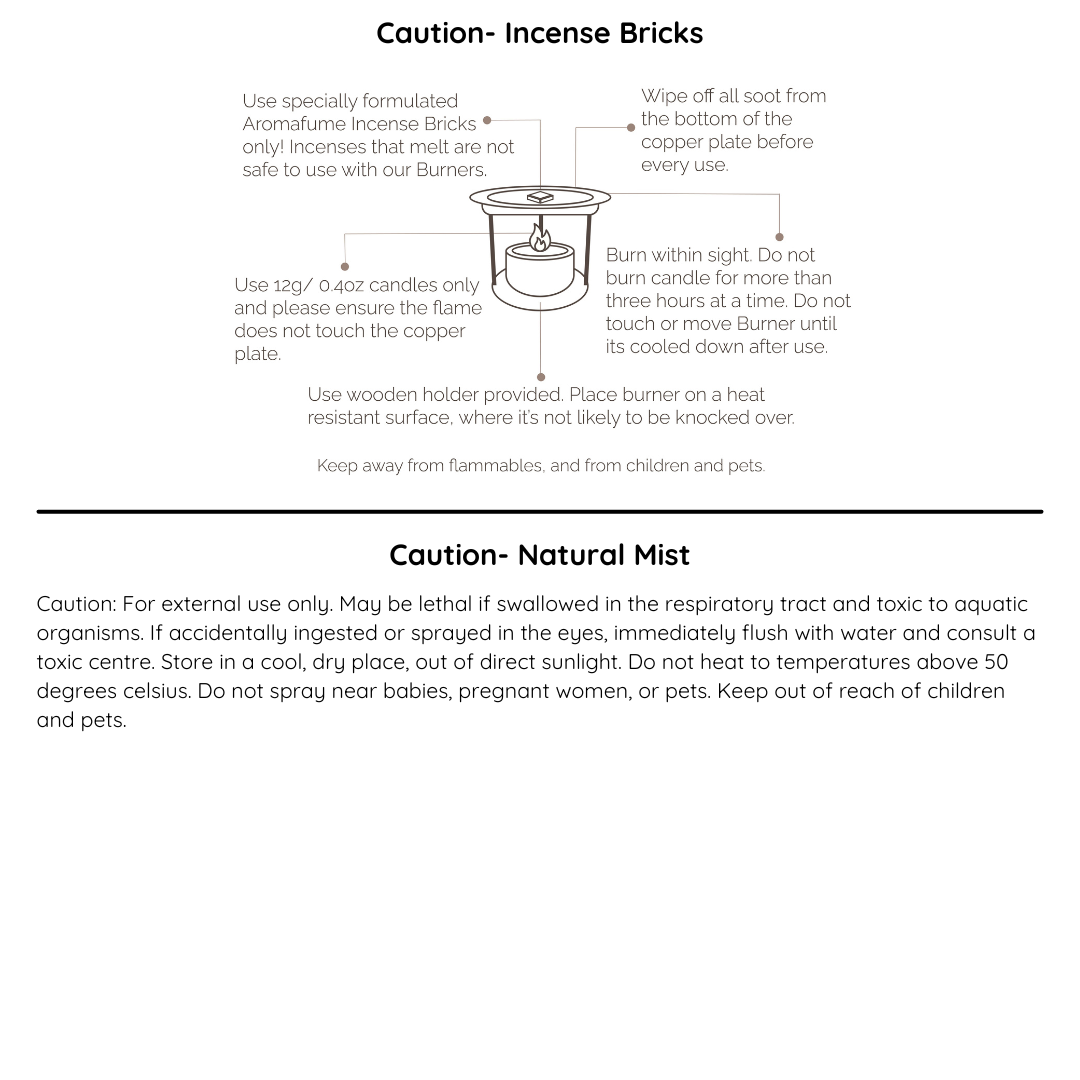 Caution- Incense Bricks

Use specially formulated Aromafume Incense Bricks only! Incenses that melt are not safe to use with our Burners.

Wipe off all soot from the bottom of the copper plate before every use.

Use 12g/ 0.4oz candles only and please ensure the flame does not touch the copper plate.

Burn within sight. Do not burn candle for more than three hours at a time. Do not touch or move Burner until its cooled down after use.

Use wooden holder provided. Place burner on a heat resistant surface, where it's not likely to be knocked over.

Keep away from flammables, and from children and pets.

Caution- Natural Mist

Caution: For external use only. May be lethal if swallowed in the respiratory tract and toxic to aquatic organisms. If accidentally ingested or sprayed in the eyes, immediately flush with water and consult a toxic centre. Store in a cool, dry place, out of direct sunlight. Do not heat to temperatures above 50 degrees celsius. Do not spray near babies, pregnant women, or pets. Keep out of reach of children and pets.